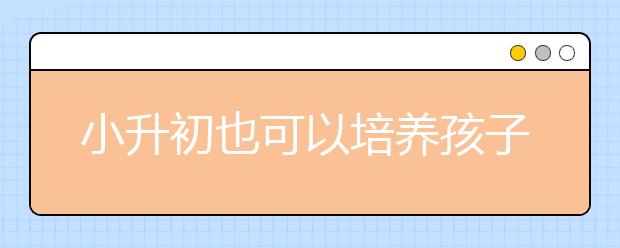 小升初也可以培养孩子